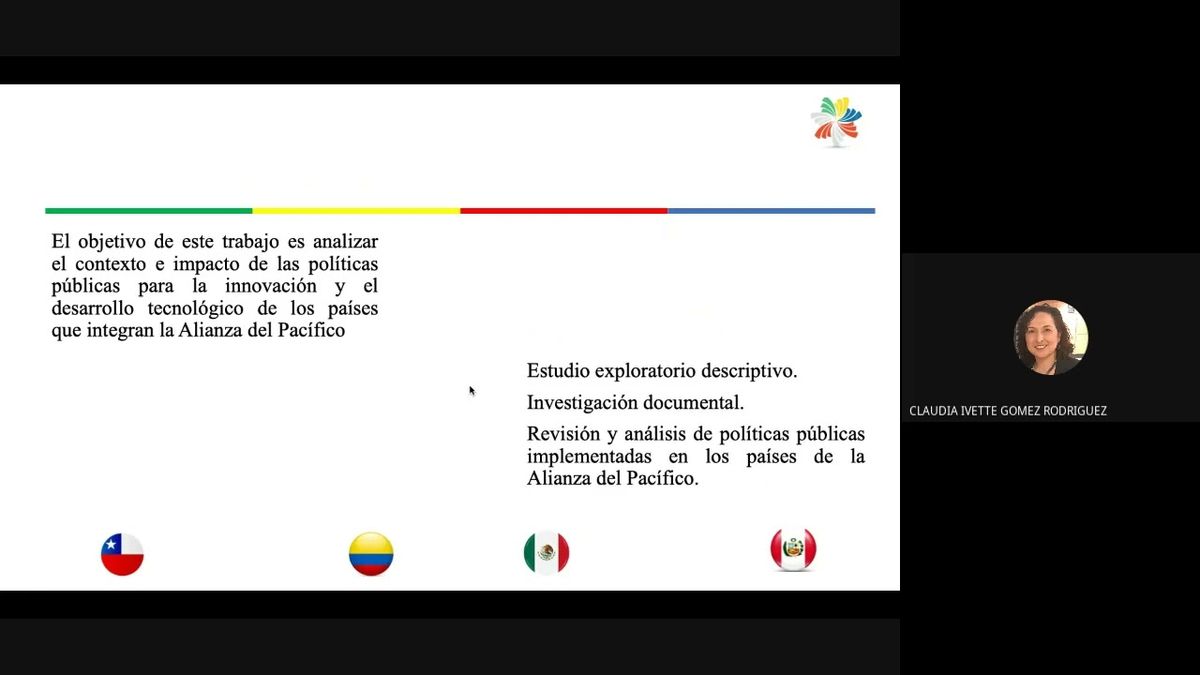 El objetivo de este trabajo es analizar el contexto e impacto de las políticas públicas para la innovación y el desarrollo tecnológico de los países que integran la Alianza del Pacífico

Estudio exploratorio descriptivo.

Investigación documental.

Revisión y análisis de políticas públicas implementadas en los países de la Alianza del Pacífico.

CLAUDIA IVETTE GOMEZ RODRIGUEZ